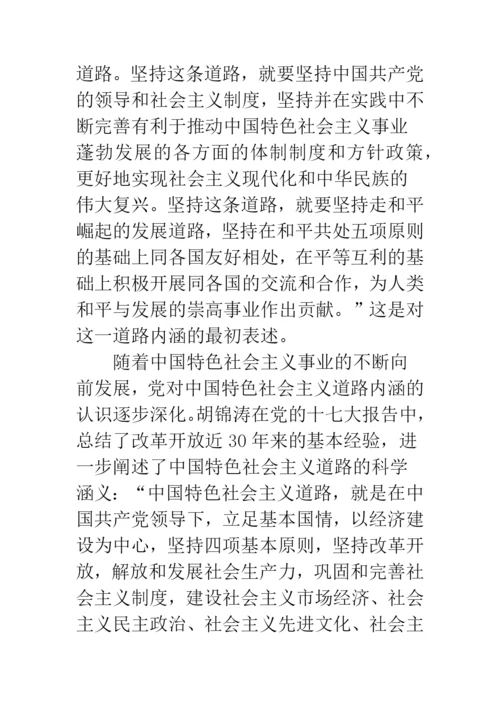 道路。坚持这条道路，就要坚持中国共产党的领导和社会主义制度，坚持并在实践中不断完善有利于推动中国特色社会主义事业蓬勃发展的各方面的体制制度和方针政策，更好地实现社会主义现代化和中华民族的伟大复兴。坚持这条道路，就要坚持走和平崛起的发展道路，坚持在和平共处五项原则的基础上同各国友好相处，在平等互利的基础上积极开展同各国的交流和合作，为人类和平与发展的崇高事业作出贡献。”这是对这一道路内涵的最初表述。

随着中国特色社会主义事业的不断向前发展，党对中国特色社会主义道路内涵的认识逐步深化。胡锦涛在党的十七大报告中，总结了改革开放近 30 年来的基本经验，进一步阐述了中国特色社会主义道路的科学涵义：“中国特色社会主义道路，就是在中国共产党领导下，立足基本国情，以经济建设为中心，坚持四项基本原则，坚持改革开放，解放和发展社会生产力，巩固和完善社会主义制度，建设社会主义市场经济、社会主义民主政治、社会主义先进文化、社会主